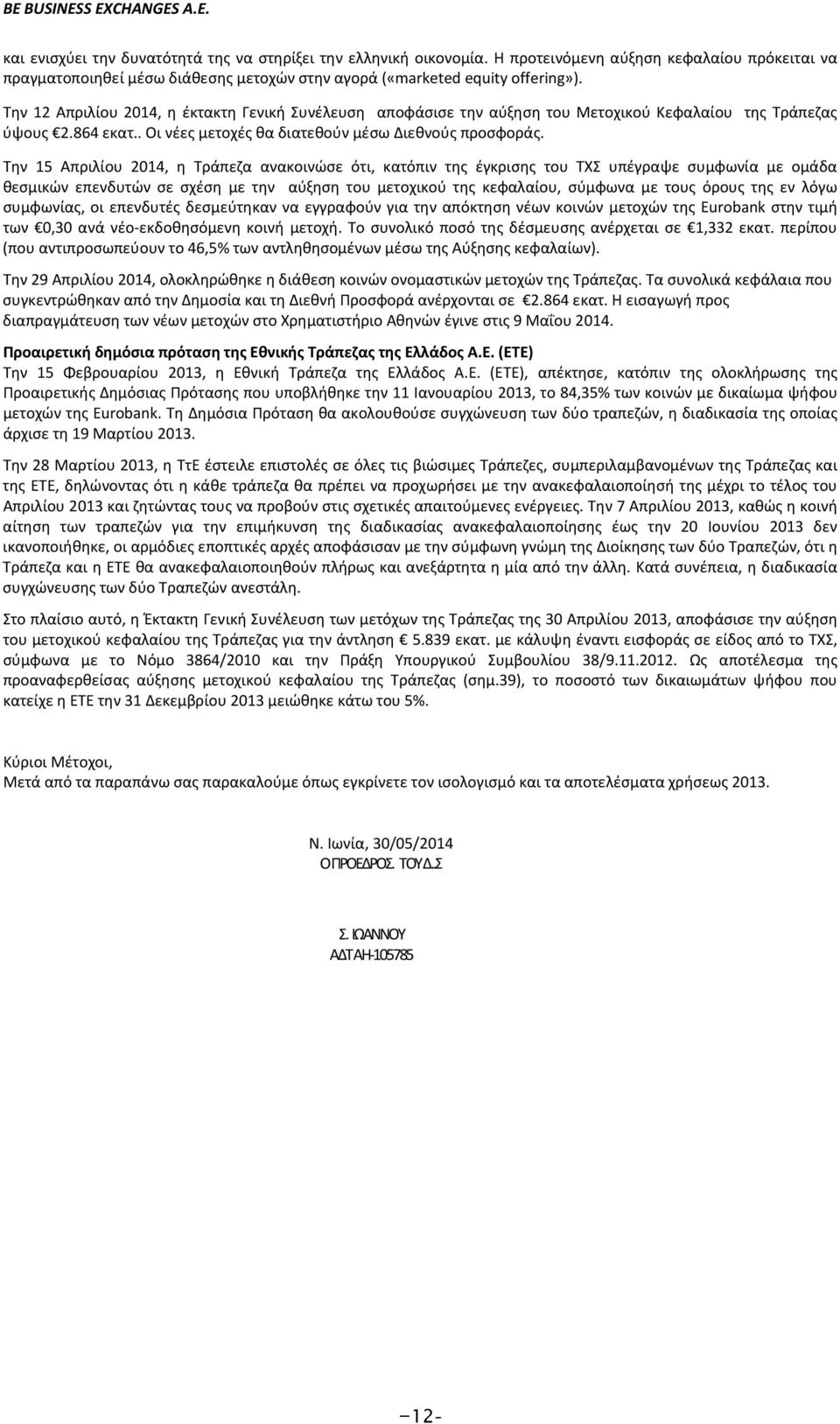 BE BUSINESS EXCHANGES A.E.

και ενισχύει την δυνατότητά της να στηρίξει την ελληνική οικονομία. Η προτεινόμενη αύξηση κεφαλαίου πρόκειται να πραγματοποιηθεί μέσω διάθεσης μετοχών στην αγορά («marketed equity offering»).

Την 12 Απριλίου 2014, η έκτακτη Γενική Συνέλευση αποφάσισε την αύξηση του Μετοχικού Κεφαλαίου της Τράπεζας ύψους €2.864 εκατ.. Οι νέες μετοχές θα διατεθούν μέσω Διεθνούς προσφοράς.

Την 15 Απριλίου 2014, η Τράπεζα ανακοινώσε ότι, κατόπιν της έγκρισης του ΤΧΣ υπέγραψε συμφωνία με ομάδα θεσμικών επενδυτών σε σχέση με την αύξηση του μετοχικού της κεφαλαίου, σύμφωνα με τους όρους της εν λόγω συμφωνίας, οι επενδυτές δεσμεύτηκαν να εγγραφούν για την απόκτηση νέων κοινών μετοχών της Eurobank στην τιμή των €0,30 ανά νέο-εκδοθησόμενη κοινή μετοχή. Το συνολικό ποσό της δέσμευσης ανέρχεται σε €1,332 εκατ. περίπου (που αντιπροσωπεύουν το 46,5% των αντληθησομένων μέσω της Αύξησης κεφαλαίων).

Την 29 Απριλίου 2014, ολοκληρώθηκε η διάθεση κοινών ονομαστικών μετοχών της Τράπεζας. Τα συνολικά κεφάλαια που συγκεντρώθηκαν από την Δημοσία και τη Διεθνή Προσφορά ανέρχονται σε €2.864 εκατ. Η εισαγωγή προς διαπραγμάτευση των νέων μετοχών στο Χρηματιστήριο Αθηνών έγινε στις 9 Μαΐου 2014.

Προαιρετική δημόσια πρόταση της Εθνικής Τράπεζας της Ελλάδος Α.Ε. (ΕΤΕ)
Την 15 Φεβρουαρίου 2013, η Εθνική Τράπεζα της Ελλάδος Α.Ε. (ΕΤΕ), απέκτησε, κατόπιν της ολοκλήρωσης της Προαιρετικής Δημόσιας Πρότασης που υποβλήθηκε την 11 Ιανουαρίου 2013, το 84,35% των κοινών με δικαίωμα ψήφου μετοχών της Eurobank. Τη Δημόσια Πρόταση θα ακολουθούσε συγχώνευση των δύο τραπεζών, η διαδικασία της οποίας άρχισε τη 19 Μαρτίου 2013.

Την 28 Μαρτίου 2013, η ΤτΕ έστειλε επιστολές σε όλες τις βιώσιμες Τράπεζες, συμπεριλαμβανομένων της Τράπεζας και της ΕΤΕ, δηλώνοντας ότι η κάθε τράπεζα θα πρέπει να προχωρήσει με την ανακεφαλαιοποίησή της μέχρι το τέλος του Απριλίου 2013 και ζητώντας τους να προβούν στις σχετικές απαιτούμενες ενέργειες. Την 7 Απριλίου 2013, καθώς η κοινή αίτηση των τραπεζών για την επιμήκυνση της διαδικασίας ανακεφαλαιοποίησης έως την 20 Ιουνίου 2013 δεν ικανοποιήθηκε, οι αρμόδιες εποπτικές αρχές αποφάσισαν με την σύμφωνη γνώμη της Διοίκησης των δύο Τραπεζών, ότι η Τράπεζα και η ΕΤΕ θα ανακεφαλαιοποιηθούν πλήρως και ανεξάρτητα η μία από την άλλη. Κατά συνέπεια, η διαδικασία συγχώνευσης των δύο Τραπεζών ανεστάλη.

Στο πλαίσιο αυτό, η Έκτακτη Γενική Συνέλευση των μετόχων της Τράπεζας της 30 Απριλίου 2013, αποφάσισε την αύξηση του μετοχικού κεφαλαίου της Τράπεζας για την άντληση € 5.839 εκατ. με κάλυψη έναντι εισφοράς σε είδος από το ΤΧΣ, σύμφωνα με το Νόμο 3864/2010 και την Πράξη Υπουργικού Συμβουλίου 38/9.11.2012. Ως αποτέλεσμα της προαναφερθείσας αύξησης μετοχικού κεφαλαίου της Τράπεζας (σημ.39), το ποσοστό των δικαιωμάτων ψήφου που κατείχε η ΕΤΕ την 31 Δεκεμβρίου 2013 μειώθηκε κάτω του 5%.

Κύριοι Μέτοχοι,
Μετά από τα παραπάνω σας παρακαλούμε όπως εγκρίνετε τον ισολογισμό και τα αποτελέσματα χρήσεως 2013.

Ν. Ιωνία, 30/05/2014
Ο ΠΡΟΕΔΡΟΣ. ΤΟΥ Δ.Σ

Σ. ΙΩΑΝΝΟΥ
ΑΔΤ ΑΗ-105785

-12-